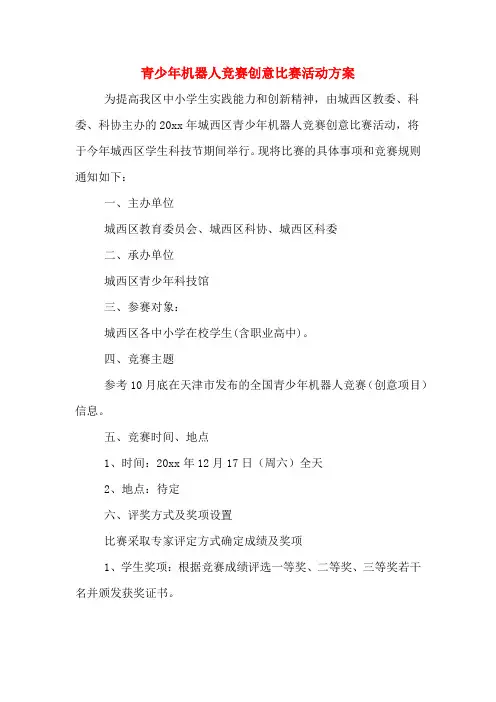 青少年机器人竞赛创意比赛活动方案

为提高我区中小学生实践能力和创新精神，由城西区教委、科委、科协主办的20xx年城西区青少年机器人竞赛创意比赛活动，将于今年城西区学生科技节期间举行。现将比赛的具体事项和竞赛规则通知如下：

一、主办单位

城西区教育委员会、城西区科协、城西区科委

二、承办单位

城西区青少年科技馆

三、参赛对象：

城西区各中小学在校学生(含职业高中)。

四、竞赛主题

参考10月底在天津市发布的全国青少年机器人竞赛（创意项目）信息。

五、竞赛时间、地点

1、时间：20xx年12月17日（周六）全天

2、地点：待定

六、评奖方式及奖项设置

比赛采取专家评定方式确定成绩及奖项

1、学生奖项：根据竞赛成绩评选一等奖、二等奖、三等奖若干名并颁发获奖证书。